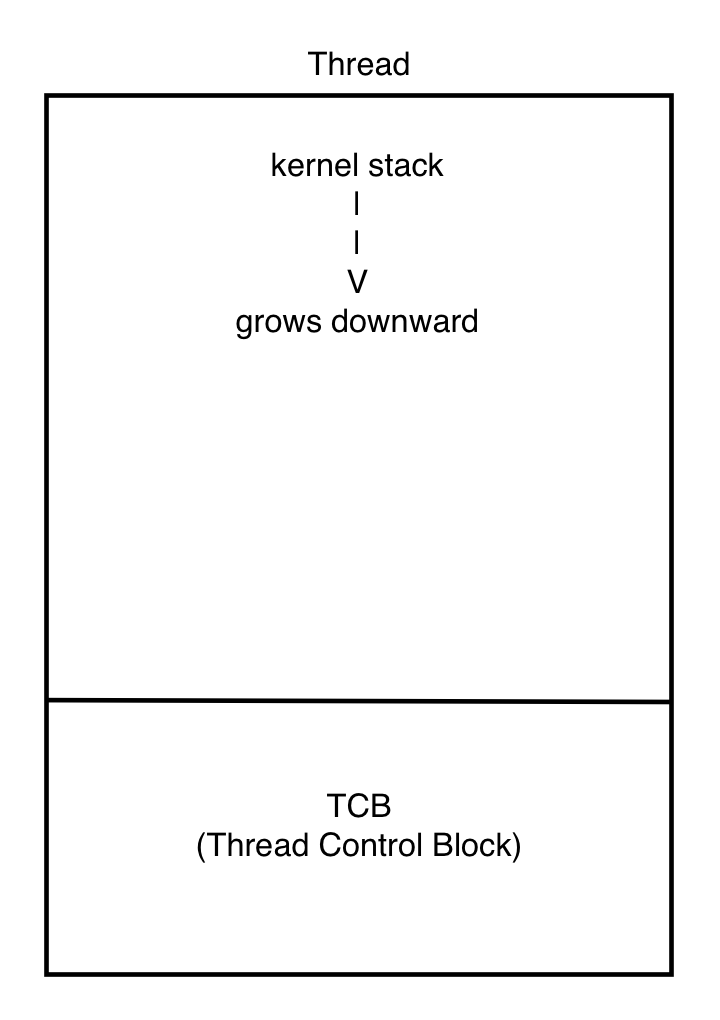 Thread

kernel stack
|
|
V
grows downward

TCB
(Thread Control Block)